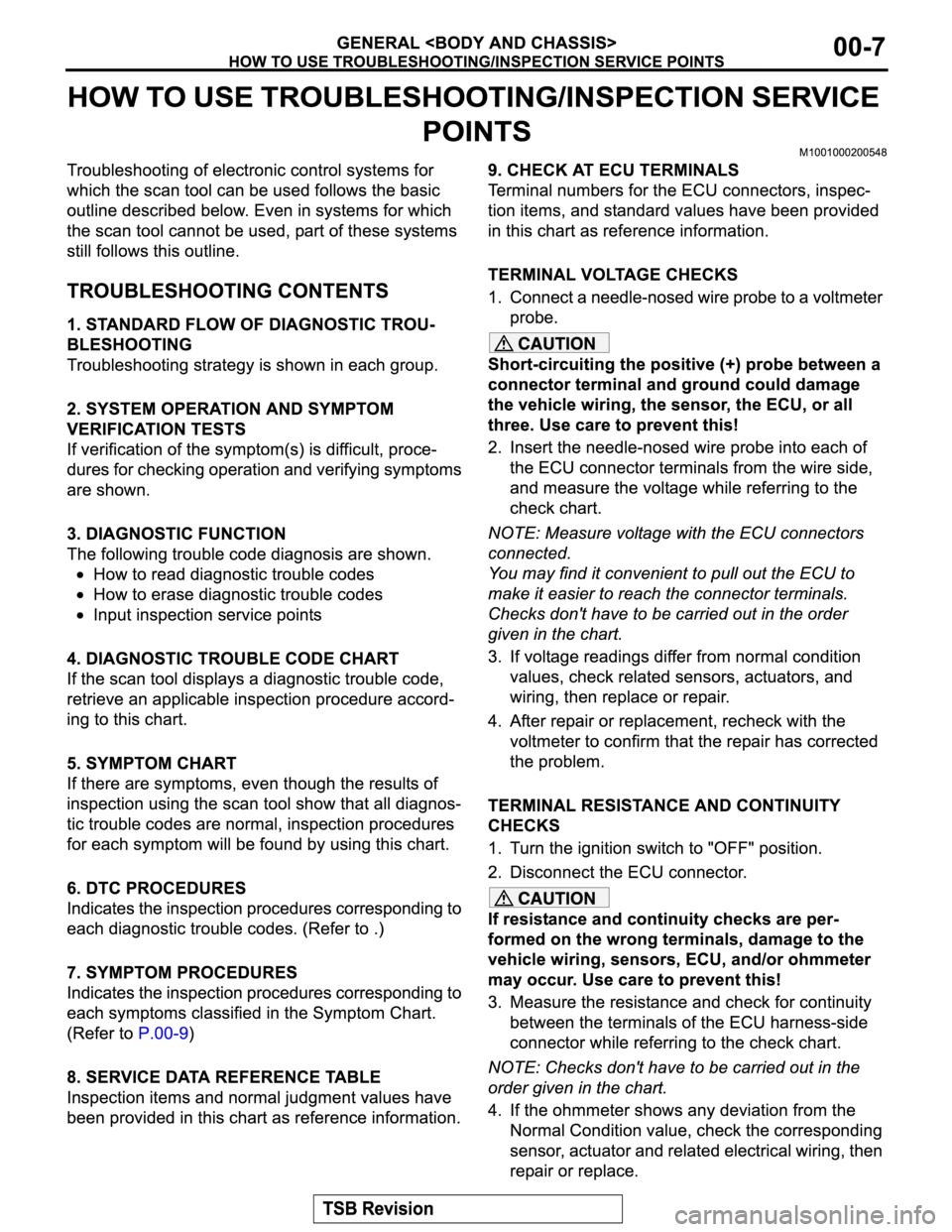 GENERAL <BODY AND CHASSIS>
HOW TO USE TROUBLESHOOTING/INSPECTION SERVICE POINTS
00-7

HOW TO USE TROUBLESHOOTING/INSPECTION SERVICE POINTS
M1001000200548

Troubleshooting of electronic control systems for which the scan tool can be used follows the basic outline described below. Even in systems for which the scan tool cannot be used, part of these systems still follows this outline.

TROUBLESHOOTING CONTENTS

1. STANDARD FLOW OF DIAGNOSTIC TROUBLESHOOTING
Troubleshooting strategy is shown in each group.

2. SYSTEM OPERATION AND SYMPTOM VERIFICATION TESTS
If verification of the symptom(s) is difficult, procedures for checking operation and verifying symptoms are shown.

3. DIAGNOSTIC FUNCTION
The following trouble code diagnosis are shown.
• How to read diagnostic trouble codes
• How to erase diagnostic trouble codes
• Input inspection service points

4. DIAGNOSTIC TROUBLE CODE CHART
If the scan tool displays a diagnostic trouble code, retrieve an applicable inspection procedure according to this chart.

5. SYMPTOM CHART
If there are symptoms, even though the results of inspection using the scan tool show that all diagnostic trouble codes are normal, inspection procedures for each symptom will be found by using this chart.

6. DTC PROCEDURES
Indicates the inspection procedures corresponding to each diagnostic trouble codes. (Refer to .)

7. SYMPTOM PROCEDURES
Indicates the inspection procedures corresponding to each symptoms classified in the Symptom Chart. (Refer to P.00-9)

8. SERVICE DATA REFERENCE TABLE
Inspection items and normal judgment values have been provided in this chart as reference information.

9. CHECK AT ECU TERMINALS
Terminal numbers for the ECU connectors, inspection items, and standard values have been provided in this chart as reference information.

TERMINAL VOLTAGE CHECKS
1. Connect a needle-nosed wire probe to a voltmeter probe.

CAUTION
Short-circuiting the positive (+) probe between a connector terminal and ground could damage the vehicle wiring, the sensor, the ECU, or all three. Use care to prevent this!

2. Insert the needle-nosed wire probe into each of the ECU connector terminals from the wire side, and measure the voltage while referring to the check chart.

NOTE: Measure voltage with the ECU connectors connected.
You may find it convenient to pull out the ECU to make it easier to reach the connector terminals.
Checks don't have to be carried out in the order given in the chart.

3. If voltage readings differ from normal condition values, check related sensors, actuators, and wiring, then replace or repair.
4. After repair or replacement, recheck with the voltmeter to confirm that the repair has corrected the problem.

TERMINAL RESISTANCE AND CONTINUITY CHECKS
1. Turn the ignition switch to "OFF" position.
2. Disconnect the ECU connector.

CAUTION
If resistance and continuity checks are performed on the wrong terminals, damage to the vehicle wiring, sensors, ECU, and/or ohmmeter may occur. Use care to prevent this!

3. Measure the resistance and check for continuity between the terminals of the ECU harness-side connector while referring to the check chart.

NOTE: Checks don't have to be carried out in the order given in the chart.

4. If the ohmmeter shows any deviation from the Normal Condition value, check the corresponding sensor, actuator and related electrical wiring, then repair or replace.

TSB Revision

carmanualsonline.info